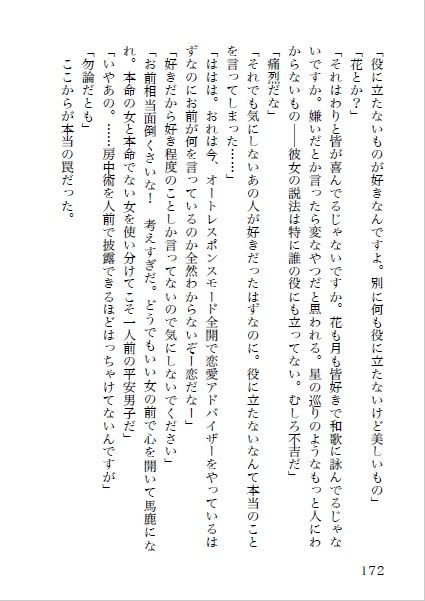 「役に立たないものが好きなんですよ。別に何も役に立たないけど美しいもの」
「花とか？」
「それはわりと皆が喜んでるじゃないですか。花も月も皆好きで和歌に詠んでるじゃないですか。嫌いだとか言ったら変なやつだと思われる。星の巡りのようなもっと人にわからないもの――彼女の説法は特に誰の役にも立ってない。むしろ不吉だ」
「痛烈だな」
「それでも気にしないあの人が好きだったはずなのに。役に立たないなんて本当のことを言ってしまった……」
「ははは。おれは今、オートレスポンスモード全開で恋愛アドバイザーをやっているはずなのにお前が何を言っているのか全然わからないぞー恋だなー」
「好きだから好き程度のことしか言ってないので気にしないでください」
「お前相当面倒くさいな！　考えすぎだ。どうでもいい女の前で心を開いて馬鹿になれ。本命の女と本命でない女を使い分けてこそ一人前の平安男子だ」
「いやあの。……房中術を人前で披露できるほどはっちゃけてないんですが」
「勿論だとも」
ここからが本当の罠だった。

172